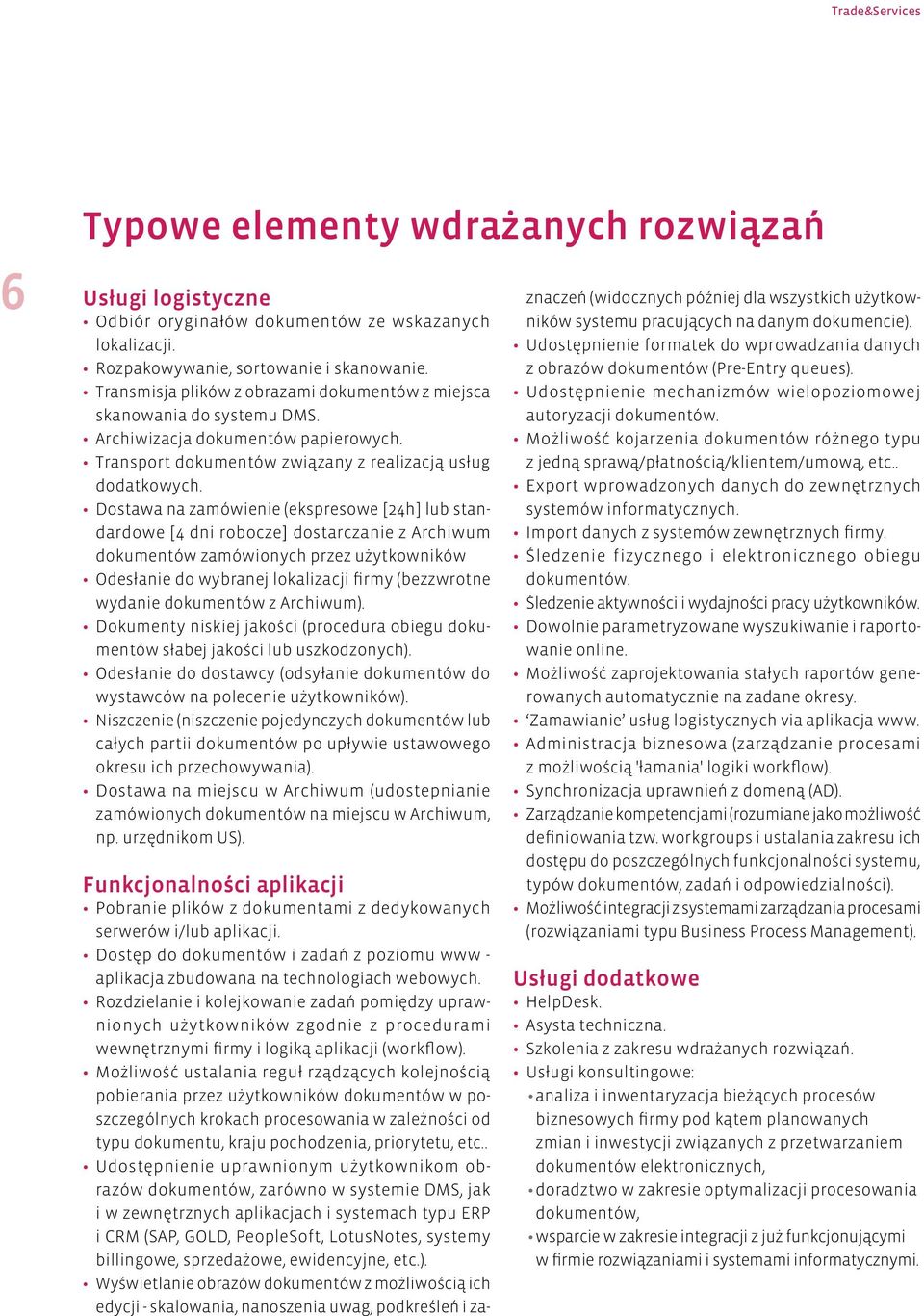 Trade&Services

Typowe elementy wdrażanych rozwiązań

6

Usługi logistyczne
• Odbiór oryginałów dokumentów ze wskazanych lokalizacji.
• Rozpakowywanie, sortowanie i skanowanie.
• Transmisja plików z obrazami dokumentów z miejsca skanowania do systemu DMS.
• Archiwizacja dokumentów papierowych.
• Transport dokumentów związany z realizacją usług dodatkowych.
• Dostawa na zamówienie (ekspresowe [24h] lub standardowe [4 dni robocze] dostarczanie z Archiwum dokumentów zamówionych przez użytkowników
• Odesłanie do wybranej lokalizacji firmy (bezzwrotne wydanie dokumentów z Archiwum).
• Dokumenty niskiej jakości (procedura obiegu dokumentów słabej jakości lub uszkodzonych).
• Odesłanie do dostawcy (odsyłanie dokumentów do wystawców na polecenie użytkowników).
• Niszczenie (niszczenie pojedynczych dokumentów lub całych partii dokumentów po upływie ustawowego okresu ich przechowywania).
• Dostawa na miejscu w Archiwum (udostepnianie zamówionych dokumentów na miejscu w Archiwum, np. urzędnikom US).

Funkcjonalności aplikacji
• Pobranie plików z dokumentami z dedykowanych serwerów i/lub aplikacji.
• Dostęp do dokumentów i zadań z poziomu www - aplikacja zbudowana na technologiach webowych.
• Rozdzielanie i kolejkowanie zadań pomiędzy uprawnionych użytkowników zgodnie z procedurami wewnętrznymi firmy i logiką aplikacji (workflow).
• Możliwość ustalania reguł rządzących kolejnością pobierania przez użytkowników dokumentów w poszczególnych krokach procesowania w zależności od typu dokumentu, kraju pochodzenia, priorytetu, etc..
• Udostępnienie uprawnionym użytkownikom obrazów dokumentów, zarówno w systemie DMS, jak i w zewnętrznych aplikacjach i systemach typu ERP i CRM (SAP, GOLD, PeopleSoft, LotusNotes, systemy billingowe, sprzedażowe, ewidencyjne, etc.).
• Wyświetlanie obrazów dokumentów z możliwością ich edycji - skalowania, nanoszenia uwag, podkreśleń i zaznaczeń (widocznych później dla wszystkich użytkowników systemu pracujących na danym dokumencie).
• Udostępnienie formatek do wprowadzania danych z obrazów dokumentów (Pre-Entry queues).
• Udostępnienie mechanizmów wielopoziomowej autoryzacji dokumentów.
• Możliwość kojarzenia dokumentów różnego typu z jedną sprawą/płatnością/klientem/umową, etc..
• Export wprowadzonych danych do zewnętrznych systemów informatycznych.
• Import danych z systemów zewnętrznych firmy.
• Śledzenie fizycznego i elektronicznego obiegu dokumentów.
• Śledzenie aktywności i wydajności pracy użytkowników.
• Dowolnie parametryzowane wyszukiwanie i raportowanie online.
• Możliwość zaprojektowania stałych raportów generowanych automatycznie na zadane okresy.
• ‘Zamawianie’ usług logistycznych via aplikacja www.
• Administracja biznesowa (zarządzanie procesami z możliwością 'łamania' logiki workflow).
• Synchronizacja uprawnień z domeną (AD).
• Zarządzanie kompetencjami (rozumiane jako możliwość definiowania tzw. workgroups i ustalania zakresu ich dostępu do poszczególnych funkcjonalności systemu, typów dokumentów, zadań i odpowiedzialności).
• Możliwość integracji z systemami zarządzania procesami (rozwiązaniami typu Business Process Management).

Usługi dodatkowe
• HelpDesk.
• Asysta techniczna.
• Szkolenia z zakresu wdrażanych rozwiązań.
• Usługi konsultingowe:
• analiza i inwentaryzacja bieżących procesów biznesowych firmy pod kątem planowanych zmian i inwestycji związanych z przetwarzaniem dokumentów elektronicznych,
• doradztwo w zakresie optymalizacji procesowania dokumentów,
• wsparcie w zakresie integracji z już funkcjonującymi w firmie rozwiązaniami i systemami informatycznymi.